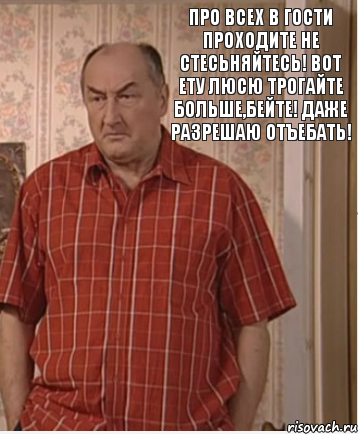 ПРО ВСЕХ В ГОСТИ ПРОХОДИТЕ НЕ СТЕСЬНЯЙТЕСЬ! ВОТ ЕТУ ЛЮСЮ ТРОГАЙТЕ БОЛЬШЕ,БЕЙТЕ! ДАЖЕ РАЗРЕШАЮ ОТЪЕБАТЬ!

risovach.ru